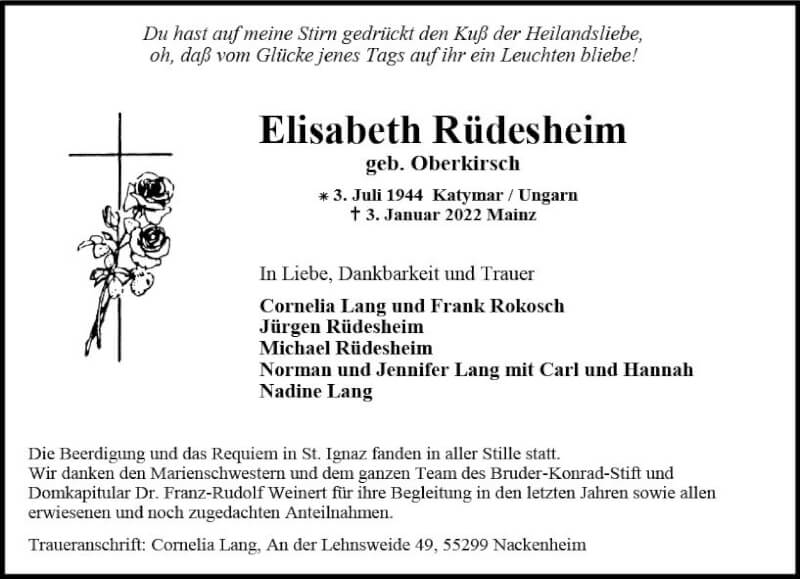 Du hast auf meine Stirn gedrückt den Kuß der Heilandsliebe, oh, daß vom Glücke jenes Tags auf ihr ein Leuchten bliebe!

Elisabeth Rüdesheim
geb. Oberkirsch

* 3. Juli 1944 Katymar / Ungarn
† 3. Januar 2022 Mainz

In Liebe, Dankbarkeit und Trauer

Cornelia Lang und Frank Rokosch
Jürgen Rüdesheim
Michael Rüdesheim
Norman und Jennifer Lang mit Carl und Hannah
Nadine Lang

Die Beerdigung und das Requiem in St. Ignaz fanden in aller Stille statt.
Wir danken den Marienschwestern und dem ganzen Team des Bruder-Konrad-Stift und Domkapitular Dr. Franz-Rudolf Weinert für ihre Begleitung in den letzten Jahren sowie allen erwiesenen und noch zugedachten Anteilnahmen.

Traueranschrift: Cornelia Lang, An der Lehnsweide 49, 55299 Nackenheim